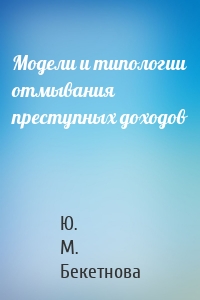 Модели и типологии отмывания преступных доходов

Ю.
М.
Бекетнова